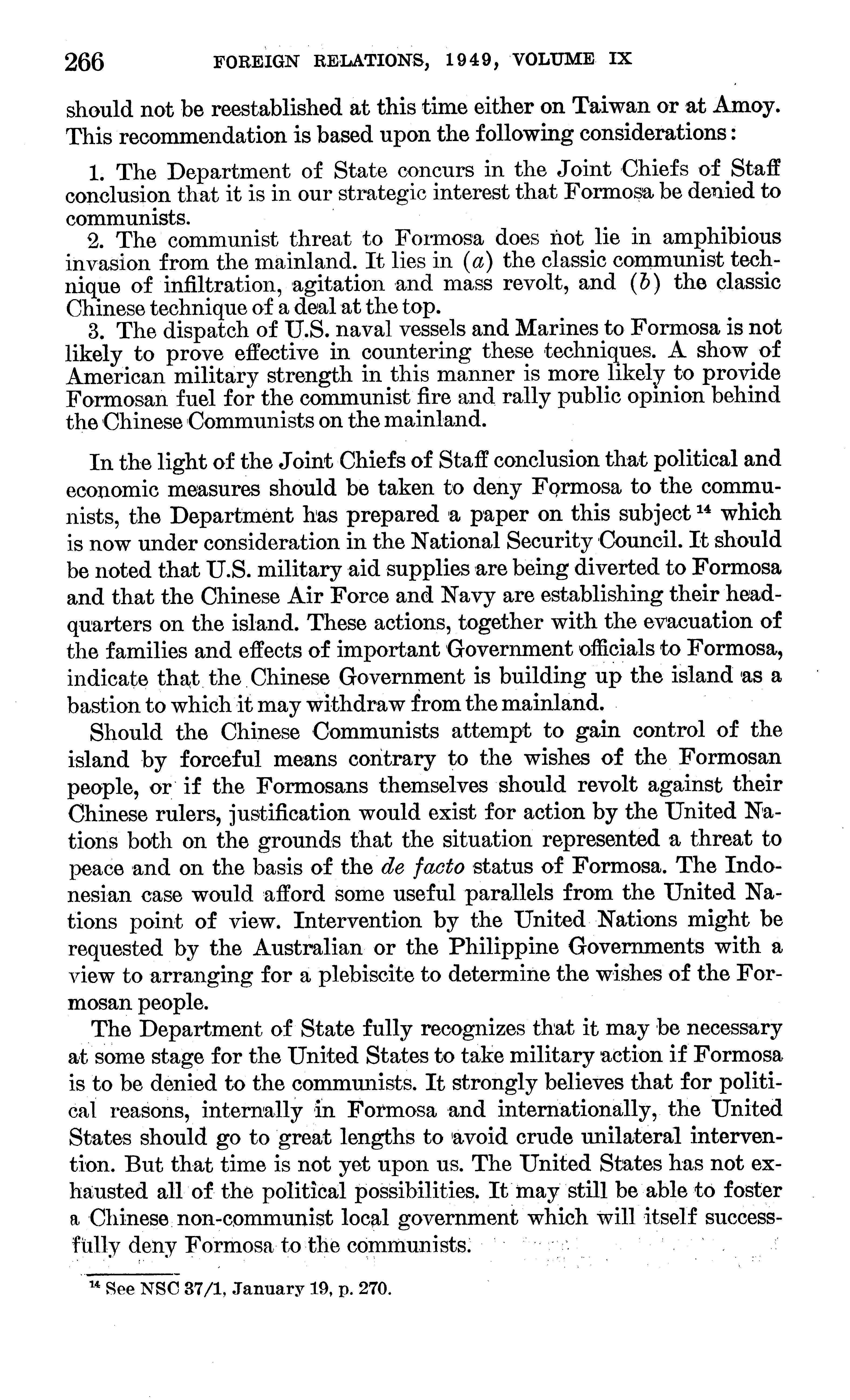 266 FOREIGN RELATIONS, 1949, VOLUME IX

should not be reestablished at this time either on Taiwan or at Amoy. This recommendation is based upon the following considerations:

1. The Department of State concurs in the Joint Chiefs of Staff conclusion that it is in our strategic interest that Formosa be denied to communists.
2. The communist threat to Formosa does not lie in amphibious invasion from the mainland. It lies in (a) the classic communist technique of infiltration, agitation and mass revolt, and (b) the classic Chinese technique of a deal at the top.
3. The dispatch of U.S. naval vessels and Marines to Formosa is not likely to prove effective in countering these techniques. A show of American military strength in this manner is more likely to provide Formosan fuel for the communist fire and rally public opinion behind the Chinese Communists on the mainland.

In the light of the Joint Chiefs of Staff conclusion that political and economic measures should be taken to deny Formosa to the communists, the Department has prepared a paper on this subject $^{14}$ which is now under consideration in the National Security Council. It should be noted that U.S. military aid supplies are being diverted to Formosa and that the Chinese Air Force and Navy are establishing their headquarters on the island. These actions, together with the evacuation of the families and effects of important Government officials to Formosa, indicate that the Chinese Government is building up the island as a bastion to which it may withdraw from the mainland.

Should the Chinese Communists attempt to gain control of the island by forceful means contrary to the wishes of the Formosan people, or if the Formosans themselves should revolt against their Chinese rulers, justification would exist for action by the United Nations both on the grounds that the situation represented a threat to peace and on the basis of the de facto status of Formosa. The Indonesian case would afford some useful parallels from the United Nations point of view. Intervention by the United Nations might be requested by the Australian or the Philippine Governments with a view to arranging for a plebiscite to determine the wishes of the Formosan people.

The Department of State fully recognizes that it may be necessary at some stage for the United States to take military action if Formosa is to be denied to the communists. It strongly believes that for political reasons, internally in Formosa and internationally, the United States should go to great lengths to avoid crude unilateral intervention. But that time is not yet upon us. The United States has not exhausted all of the political possibilities. It may still be able to foster a Chinese non-communist local government which will itself successfully deny Formosa to the communists.

$^{14}$ See NSC 37/1, January 19, p. 270.